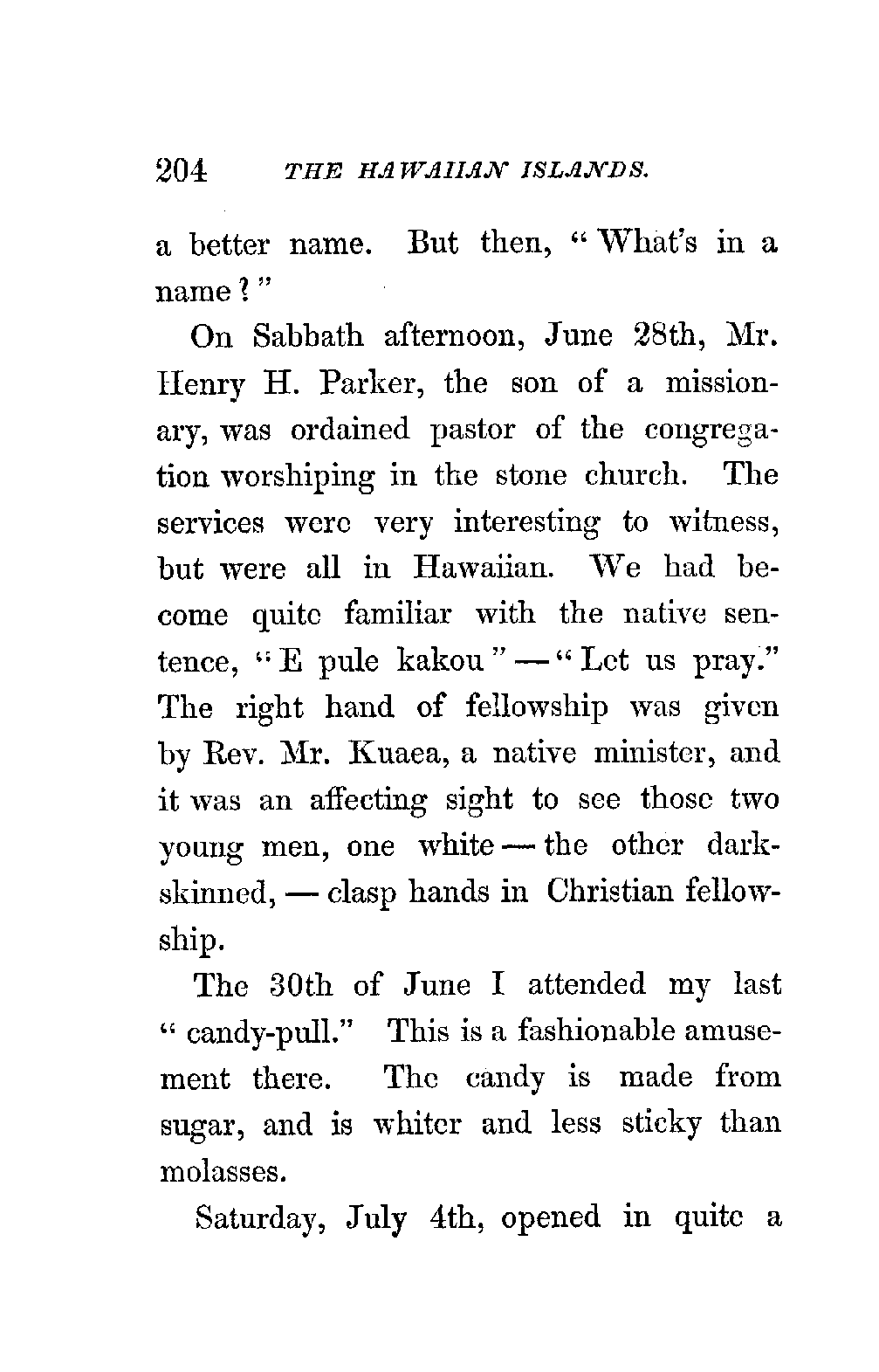 204 THE HAWAIIAN ISLANDS.

a better name. But then, "What's in a name?"

On Sabbath afternoon, June 28th, Mr. Henry H. Parker, the son of a missionary, was ordained pastor of the congregation worshiping in the stone church. The services were very interesting to witness, but were all in Hawaiian. We had become quite familiar with the native sentence, "E pule kakou" — "Let us pray." The right hand of fellowship was given by Rev. Mr. Kuaea, a native minister, and it was an affecting sight to see those two young men, one white — the other dark-skinned, — clasp hands in Christian fellowship.

The 30th of June I attended my last "candy-pull." This is a fashionable amusement there. The candy is made from sugar, and is whiter and less sticky than molasses.

Saturday, July 4th, opened in quite a